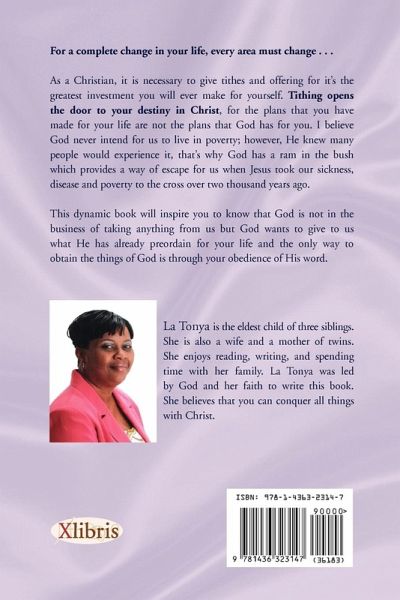 For a complete change in your life, every area must change . . .

As a Christian, it is necessary to give tithes and offering for it's the greatest investment you will ever make for yourself. Tithing opens the door to your destiny in Christ, for the plans that you have made for your life are not the plans that God has for you. I believe God never intend for us to live in poverty; however, He knew many people would experience it, that's why God has a ram in the bush which provides a way of escape for us when Jesus took our sickness, disease and poverty to the cross over two thousand years ago.

This dynamic book will inspire you to know that God is not in the business of taking anything from us but God wants to give to us what He has already preordain for your life and the only way to obtain the things of God is through your obedience of His word.

La Tonya is the eldest child of three siblings. She is also a wife and a mother of twins. She enjoys reading, writing, and spending time with her family. La Tonya was led by God and her faith to write this book. She believes that you can conquer all things with Christ.

Xlibris

ISBN: 978-1-4363-2314-7

90000>

9 781436 323147 (36183)